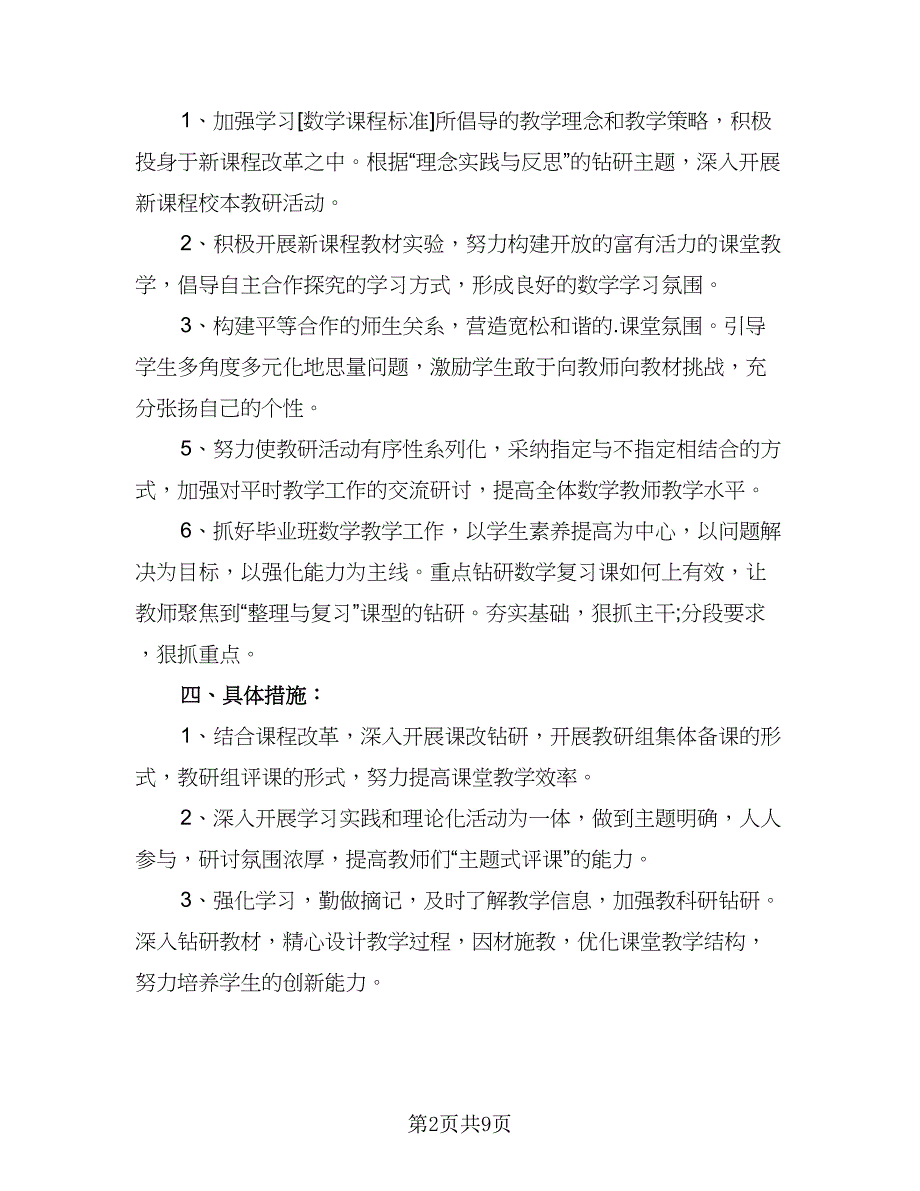 1、加强学习[数学课程标准]所倡导的教学理念和教学策略，积极投身于新课程改革之中。根据“理念实践与反思”的钻研主题，深入开展新课程校本教研活动。

2、积极开展新课程教材实验，努力构建开放的富有活力的课堂教学，倡导自主合作探究的学习方式，形成良好的数学学习氛围。

3、构建平等合作的师生关系，营造宽松和谐的.课堂氛围。引导学生多角度多元化地思量问题，激励学生敢于向教师向教材挑战，充分张扬自己的个性。

5、努力使教研活动有序性系列化，采纳指定与不指定相结合的方式，加强对平时教学工作的交流研讨，提高全体数学教师教学水平。

6、抓好毕业班数学教学工作，以学生素养提高为中心，以问题解决为目标，以强化能力为主线。重点钻研数学复习课如何上有效，让教师聚焦到“整理与复习”课型的钻研。夯实基础，狠抓主干;分段要求，狠抓重点。

四、具体措施：

1、结合课程改革，深入开展课改钻研，开展教研组集体备课的形式，教研组评课的形式，努力提高课堂教学效率。

2、深入开展学习实践和理论化活动为一体，做到主题明确，人人参与，研讨氛围浓厚，提高教师们“主题式评课”的能力。

3、强化学习，勤做摘记，及时了解教学信息，加强教科研钻研。深入钻研教材，精心设计教学过程，因材施教，优化课堂教学结构，努力培养学生的创新能力。

第2页共9页